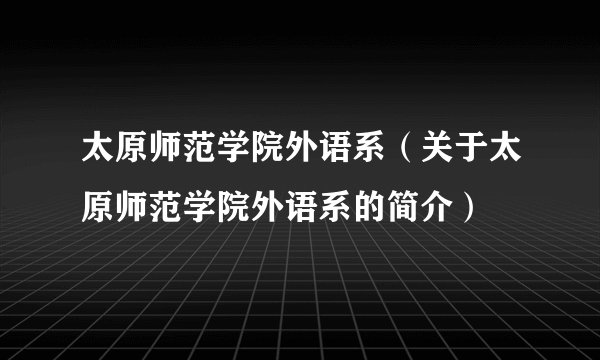 太原师范学院外语系（关于太原师范学院外语系的简介）